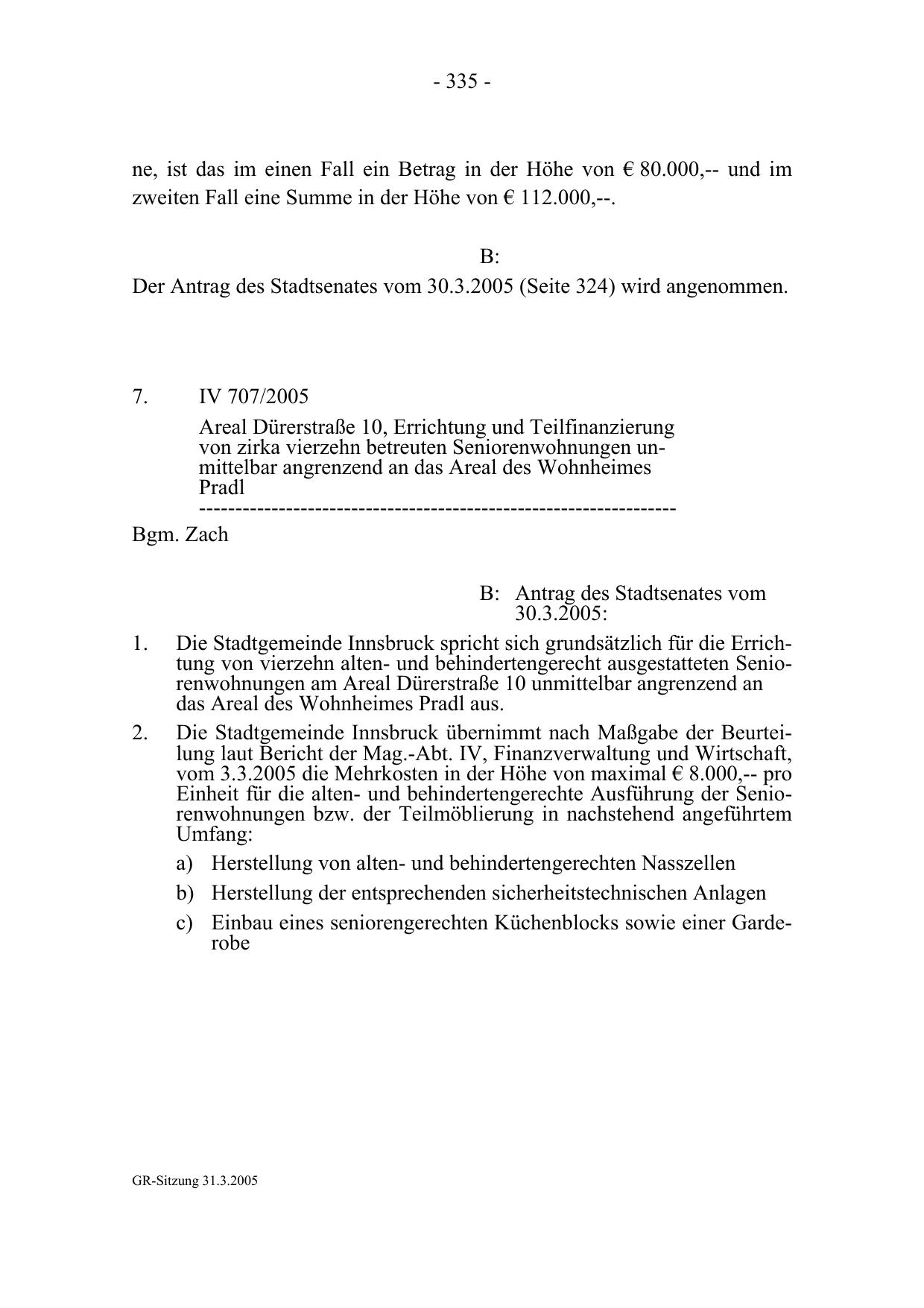 - 335 -

ne, ist das im einen Fall ein Betrag in der Höhe von € 80.000,-- und im zweiten Fall eine Summe in der Höhe von € 112.000,--.

B:

Der Antrag des Stadtsenates vom 30.3.2005 (Seite 324) wird angenommen.

7. IV 707/2005

Areal Dürerstraße 10, Errichtung und Teilfinanzierung von zirka vierzehn betreuten Seniorenwohnungen unmittelbar angrenzend an das Areal des Wohnheimes Pradl

-----------------------------------------------------------------

Bgm. Zach

B: Antrag des Stadtsenates vom 30.3.2005:

1. Die Stadtgemeinde Innsbruck spricht sich grundsätzlich für die Errichtung von vierzehn alten- und behindertengerecht ausgestatteten Seniorenwohnungen am Areal Dürerstraße 10 unmittelbar angrenzend an das Areal des Wohnheimes Pradl aus.

2. Die Stadtgemeinde Innsbruck übernimmt nach Maßgabe der Beurteilung laut Bericht der Mag.-Abt. IV, Finanzverwaltung und Wirtschaft, vom 3.3.2005 die Mehrkosten in der Höhe von maximal € 8.000,-- pro Einheit für die alten- und behindertengerechte Ausführung der Seniorenwohnungen bzw. der Teilmöblierung in nachstehend angeführtem Umfang:

a) Herstellung von alten- und behindertengerechten Nasszellen

b) Herstellung der entsprechenden sicherheitstechnischen Anlagen

c) Einbau eines seniorengerechten Küchenblocks sowie einer Garderobe

GR-Sitzung 31.3.2005